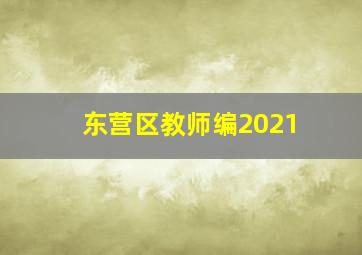 东营区教师编2021